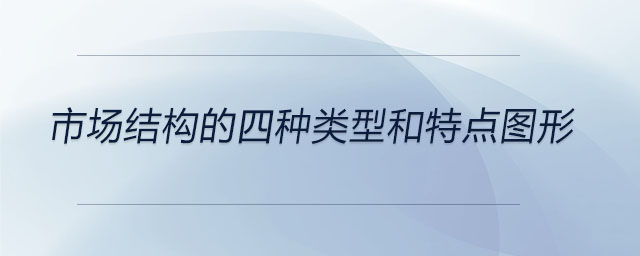 市场结构的四种类型和特点图形